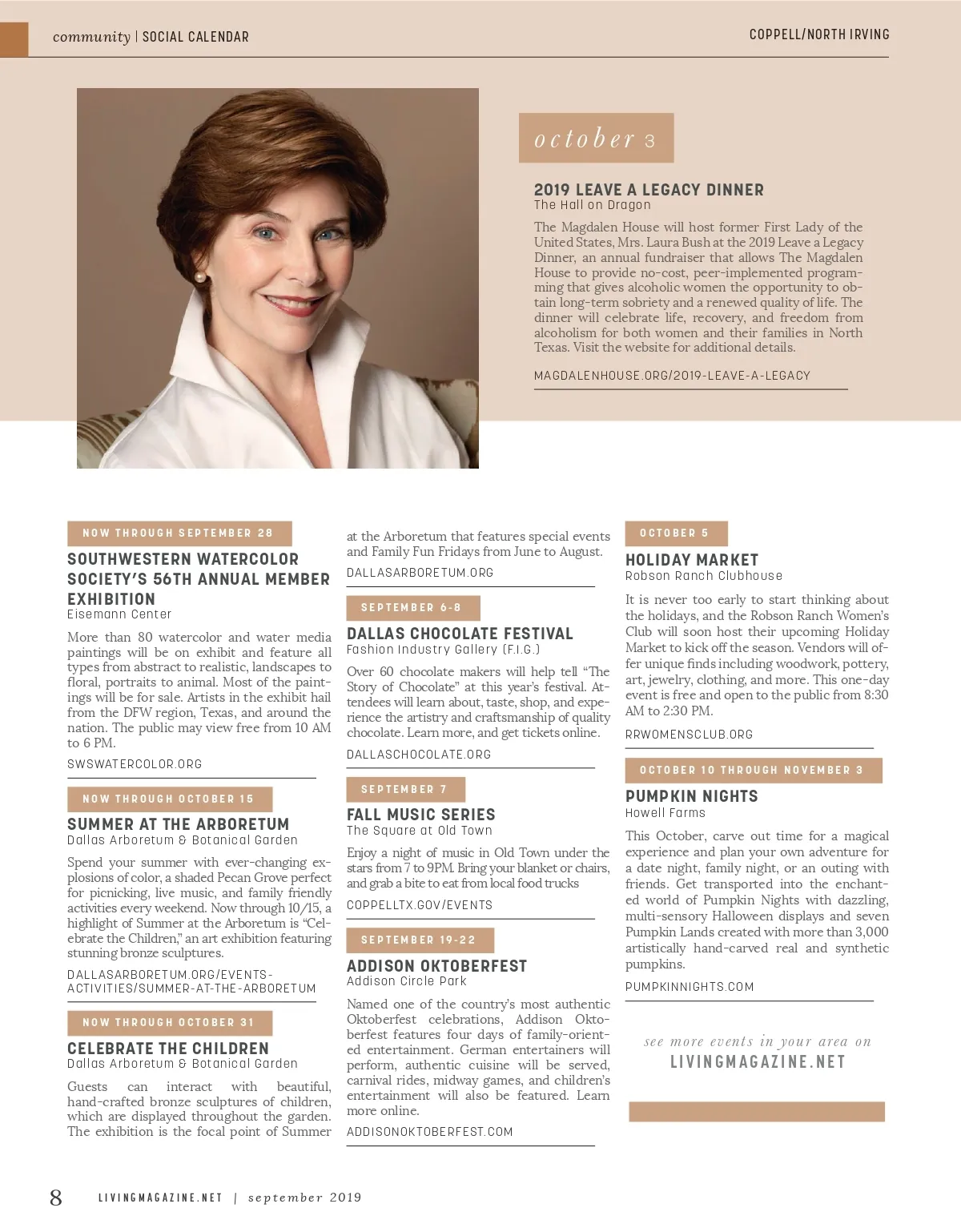 community | SOCIAL CALENDAR

COPPELL/NORTH IRVING

october 3

2019 LEAVE A LEGACY DINNER
The Hall on Dragon

The Magdalen House will host former First Lady of the United States, Mrs. Laura Bush at the 2019 Leave a Legacy Dinner, an annual fundraiser that allows The Magdalen House to provide no-cost, peer-implemented programming that gives alcoholic women the opportunity to obtain long-term sobriety and a renewed quality of life. The dinner will celebrate life, recovery, and freedom from alcoholism for both women and their families in North Texas. Visit the website for additional details.

MAGDALENHOUSE.ORG/2019-LEAVE-A-LEGACY

NOW THROUGH SEPTEMBER 28

SOUTHWESTERN WATERCOLOR SOCIETY'S 56TH ANNUAL MEMBER EXHIBITION
Eisemann Center

More than 80 watercolor and water media paintings will be on exhibit and feature all types from abstract to realistic, landscapes to floral, portraits to animal. Most of the paintings will be for sale. Artists in the exhibit hail from the DFW region, Texas, and around the nation. The public may view free from 10 AM to 6 PM.

SWSWATERCOLOR.ORG

NOW THROUGH OCTOBER 15

SUMMER AT THE ARBORETUM
Dallas Arboretum & Botanical Garden

Spend your summer with ever-changing explosions of color, a shaded Pecan Grove perfect for picnicking, live music, and family friendly activities every weekend. Now through 10/15, a highlight of Summer at the Arboretum is "Celebrate the Children," an art exhibition featuring stunning bronze sculptures.

DALLASARBORETUM.ORG/EVENTS-ACTIVITIES/SUMMER-AT-THE-ARBORETUM

NOW THROUGH OCTOBER 31

CELEBRATE THE CHILDREN
Dallas Arboretum & Botanical Garden

Guests can interact with beautiful, hand-crafted bronze sculptures of children, which are displayed throughout the garden. The exhibition is the focal point of Summer at the Arboretum that features special events and Family Fun Fridays from June to August.

DALLASARBORETUM.ORG

SEPTEMBER 6-8

DALLAS CHOCOLATE FESTIVAL
Fashion Industry Gallery (F.I.G.)

Over 60 chocolate makers will help tell "The Story of Chocolate" at this year's festival. Attendees will learn about, taste, shop, and experience the artistry and craftsmanship of quality chocolate. Learn more, and get tickets online.

DALLASCHOCOLATE.ORG

SEPTEMBER 7

FALL MUSIC SERIES
The Square at Old Town

Enjoy a night of music in Old Town under the stars from 7 to 9PM. Bring your blanket or chairs, and grab a bite to eat from local food trucks

COPPELLTX.GOV/EVENTS

SEPTEMBER 19-22

ADDISON OKTOBERFEST
Addison Circle Park

Named one of the country's most authentic Oktoberfest celebrations, Addison Oktoberfest features four days of family-oriented entertainment. German entertainers will perform, authentic cuisine will be served, carnival rides, midway games, and children's entertainment will also be featured. Learn more online.

ADDISONOKTOBERFEST.COM

OCTOBER 5

HOLIDAY MARKET
Robson Ranch Clubhouse

It is never too early to start thinking about the holidays, and the Robson Ranch Women's Club will soon host their upcoming Holiday Market to kick off the season. Vendors will offer unique finds including woodwork, pottery, art, jewelry, clothing, and more. This one-day event is free and open to the public from 8:30 AM to 2:30 PM.

RRWOMENSCLUB.ORG

OCTOBER 10 THROUGH NOVEMBER 3

PUMPKIN NIGHTS
Howell Farms

This October, carve out time for a magical experience and plan your own adventure for a date night, family night, or an outing with friends. Get transported into the enchanted world of Pumpkin Nights with dazzling, multi-sensory Halloween displays and seven Pumpkin Lands created with more than 3,000 artistically hand-carved real and synthetic pumpkins.

PUMPKINNIGHTS.COM

see more events in your area on
LIVINGMAGAZINE.NET

8 LIVINGMAGAZINE.NET | september 2019